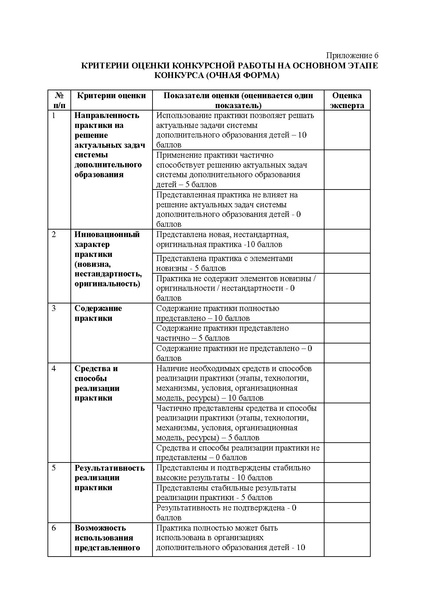 Приложение 6

КРИТЕРИИ ОЦЕНКИ КОНКУРСНОЙ РАБОТЫ НА ОСНОВНОМ ЭТАПЕ КОНКУРСА (ОЧНАЯ ФОРМА)

| № п/п | Критерии оценки | Показатели оценки (оценивается один показатель) | Оценка эксперта |
|---|---|---|---|
| 1 | Направленность практики на решение актуальных задач системы дополнительного образования | Использование практики позволяет решать актуальные задачи системы дополнительного образования детей – 10 баллов | |
| | | Применение практики частично способствует решению актуальных задач системы дополнительного образования детей – 5 баллов | |
| | | Представленная практика не влияет на решение актуальных задач системы дополнительного образования детей - 0 баллов | |
| 2 | Инновационный характер практики (новизна, нестандартность, оригинальность) | Представлена новая, нестандартная, оригинальная практика -10 баллов | |
| | | Представлена практика с элементами новизны - 5 баллов | |
| | | Практика не содержит элементов новизны / оригинальности / нестандартности - 0 баллов | |
| 3 | Содержание практики | Содержание практики полностью представлено – 10 баллов | |
| | | Содержание практики представлено частично – 5 баллов | |
| | | Содержание практики не представлено – 0 баллов | |
| 4 | Средства и способы реализации практики | Наличие необходимых средств и способов реализации практики (этапы, технологии, механизмы, условия, организационная модель, ресурсы) – 10 баллов | |
| | | Частично представлены средства и способы реализации практики (этапы, технологии, механизмы, условия, организационная модель, ресурсы) – 5 баллов | |
| | | Средства и способы реализации практики не представлены – 0 баллов | |
| 5 | Результативность реализации практики | Представлены и подтверждены стабильно высокие результаты - 10 баллов | |
| | | Представлены стабильные результаты реализации практики - 5 баллов | |
| | | Результативность не подтверждена - 0 баллов | |
| 6 | Возможность использования представленного | Практика полностью может быть использована в организациях дополнительного образования детей - 10 | |